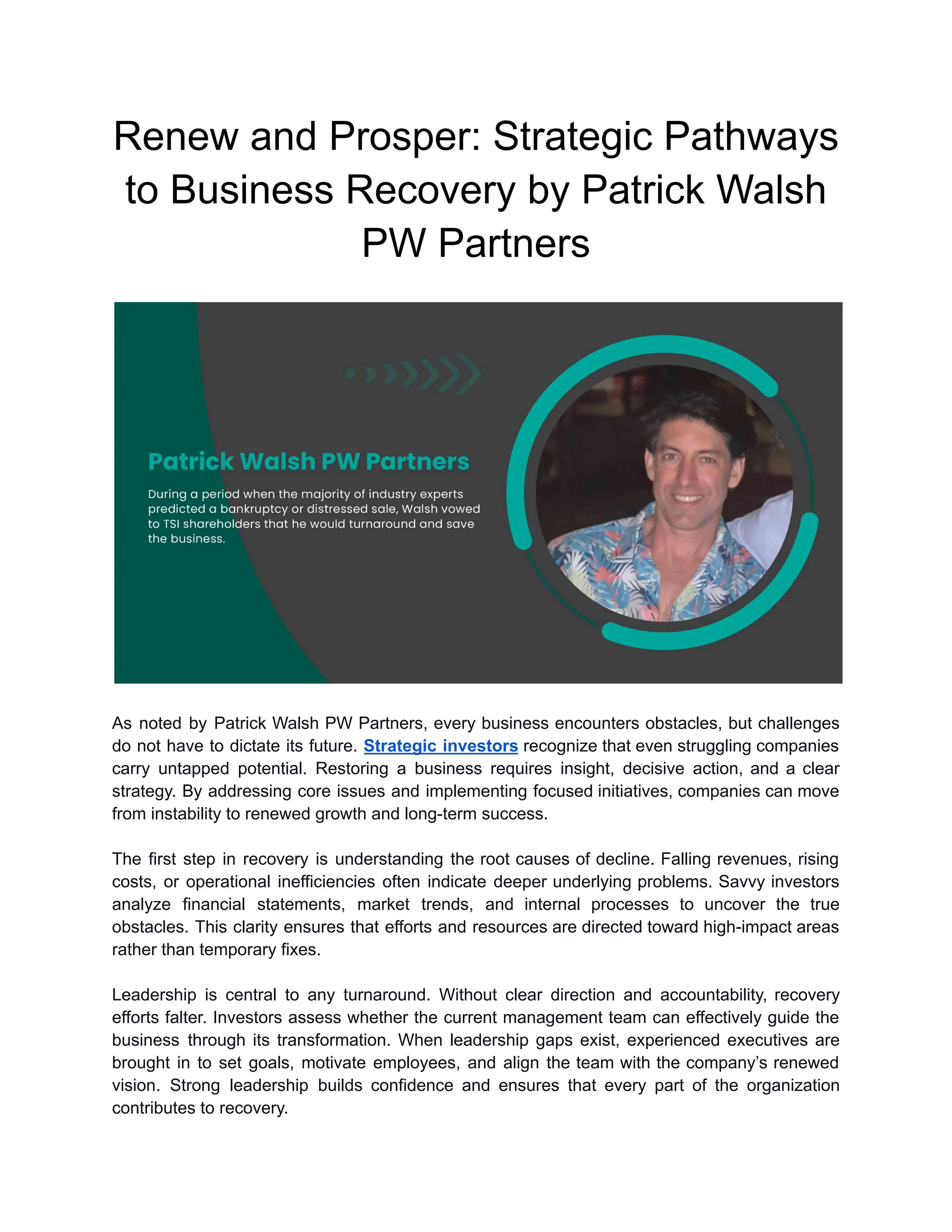 Renew and Prosper: Strategic Pathways to Business Recovery by Patrick Walsh PW Partners

Patrick Walsh PW Partners

During a period when the majority of industry experts predicted a bankruptcy or distressed sale, Walsh vowed to TSI shareholders that he would turnaround and save the business.

As noted by Patrick Walsh PW Partners, every business encounters obstacles, but challenges do not have to dictate its future. Strategic investors recognize that even struggling companies carry untapped potential. Restoring a business requires insight, decisive action, and a clear strategy. By addressing core issues and implementing focused initiatives, companies can move from instability to renewed growth and long-term success.

The first step in recovery is understanding the root causes of decline. Falling revenues, rising costs, or operational inefficiencies often indicate deeper underlying problems. Savvy investors analyze financial statements, market trends, and internal processes to uncover the true obstacles. This clarity ensures that efforts and resources are directed toward high-impact areas rather than temporary fixes.

Leadership is central to any turnaround. Without clear direction and accountability, recovery efforts falter. Investors assess whether the current management team can effectively guide the business through its transformation. When leadership gaps exist, experienced executives are brought in to set goals, motivate employees, and align the team with the company's renewed vision. Strong leadership builds confidence and ensures that every part of the organization contributes to recovery.